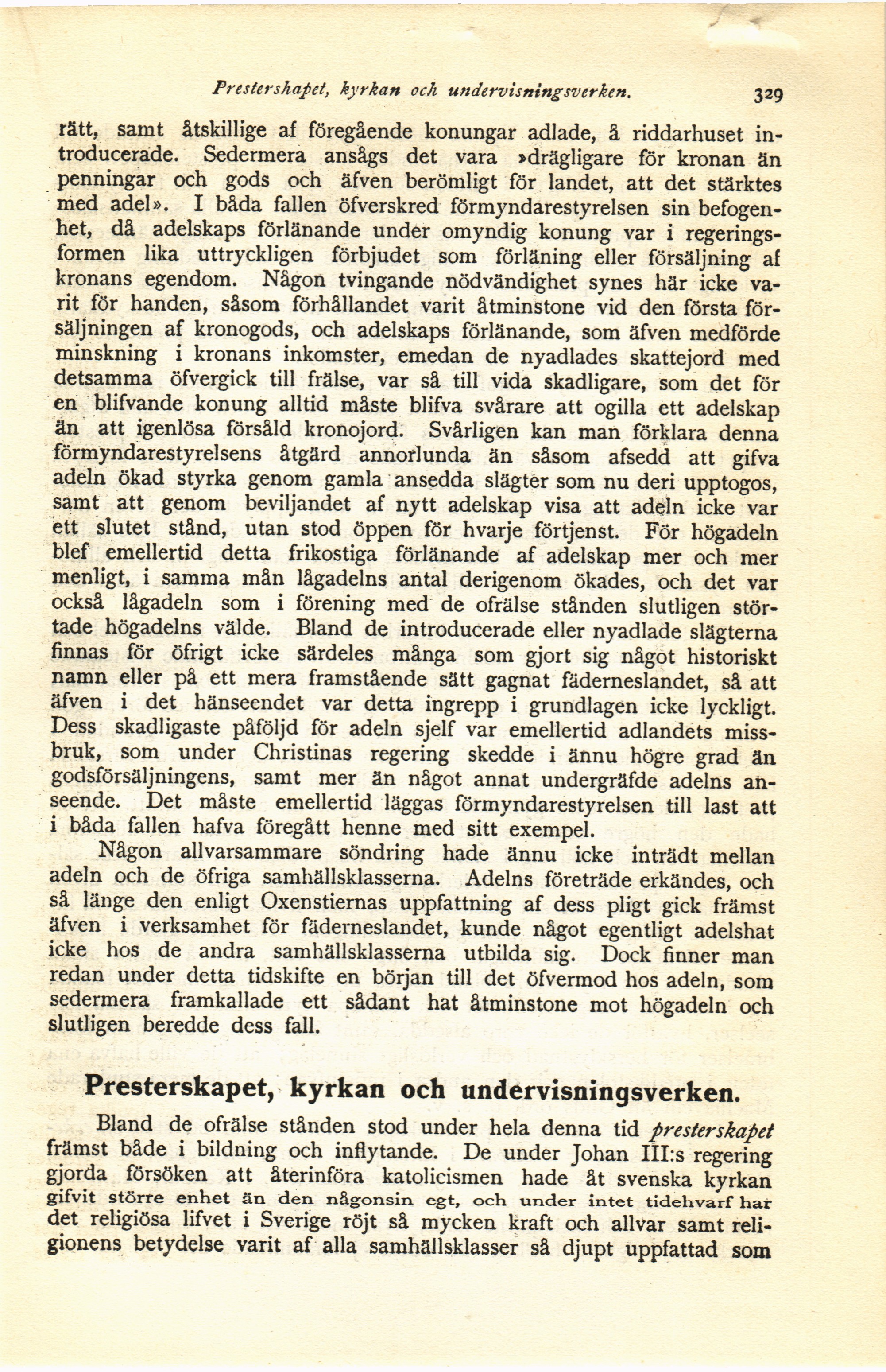 Presterskapet, kyrkan och undervisningsverken. 329

rätt, samt åtskillige af föregående konungar adlade, å riddarhuset introducerade. Sedermera ansågs det vara »drägligare för kronan än penningar och gods och äfven berömligt för landet, att det stärktes med adel». I båda fallen öfverskred förmyndarestyrelsen sin befogenhet, då adelskaps förlänande under omyndig konung var i regeringsformen lika uttryckligen förbjudet som förläning eller försäljning af kronans egendom. Någon tvingande nödvändighet synes här icke varit för handen, såsom förhållandet varit åtminstone vid den första försäljningen af kronogods, och adelskaps förlänande, som äfven medförde minskning i kronans inkomster, emedan de nyadlades skattejord med detsamma öfvergick till frälse, var så till vida skadligare, som det för en blifvande konung alltid måste blifva svårare att ogilla ett adelskap än att igenlösa försåld kronojord. Svårligen kan man förklara denna förmyndarestyrelsens åtgärd annorlunda än såsom afsedd att gifva adeln ökad styrka genom gamla ansedda slägter som nu deri upptogos, samt att genom beviljandet af nytt adelskap visa att adeln icke var ett slutet stånd, utan stod öppen för hvarje förtjenst. För högadeln blef emellertid detta frikostiga förlänande af adelskap mer och mer menligt, i samma mån lågadelns antal derigenom ökades, och det var också lågadeln som i förening med de ofrälse stånden slutligen störtade högadelns välde. Bland de introducerade eller nyadlade slägterna finnas för öfrigt icke särdeles många som gjort sig något historiskt namn eller på ett mera framstående sätt gagnat fäderneslandet, så att äfven i det hänseendet var detta ingrepp i grundlagen icke lyckligt. Dess skadligaste påföljd för adeln sjelf var emellertid adlandets missbruk, som under Christinas regering skedde i ännu högre grad än godsförsäljningens, samt mer än något annat undergräfde adelns anseende. Det måste emellertid läggas förmyndarestyrelsen till last att i båda fallen hafva föregått henne med sitt exempel.

Någon allvarsammare söndring hade ännu icke inträdt mellan adeln och de öfriga samhällsklasserna. Adelns företräde erkändes, och så länge den enligt Oxenstiernas uppfattning af dess pligt gick främst äfven i verksamhet för fäderneslandet, kunde något egentligt adelshat icke hos de andra samhällsklasserna utbilda sig. Dock finner man redan under detta tidskifte en början till det öfvermod hos adeln, som sedermera framkallade ett sådant hat åtminstone mot högadeln och slutligen beredde dess fall.

Presterskapet, kyrkan och undervisningsverken.

Bland de ofrälse stånden stod under hela denna tid presterskapet främst både i bildning och inflytande. De under Johan III:s regering gjorda försöken att återinföra katolicismen hade åt svenska kyrkan gifvit större enhet än den någonsin egt, och under intet tidehvarf har det religiösa lifvet i Sverige röjt så mycken kraft och allvar samt religionens betydelse varit af alla samhällsklasser så djupt uppfattad som